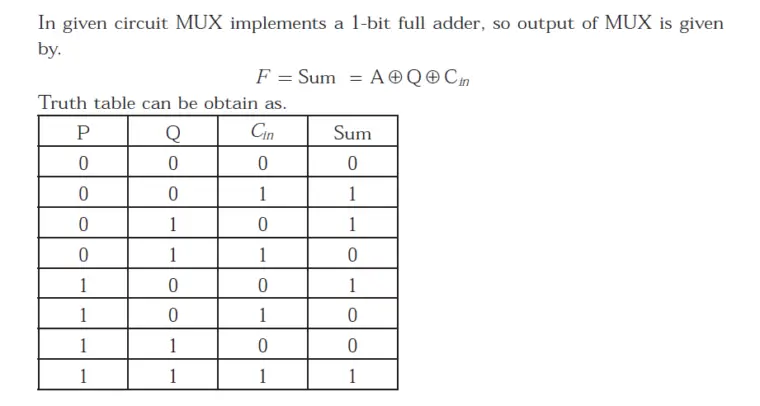 In given circuit MUX implements a 1-bit full adder, so output of MUX is given by.

$F = \text{Sum} = A \oplus Q \oplus C_{in}$

Truth table can be obtain as.

| P | Q | $C_{in}$ | Sum |
|---|---|---|---|
| 0 | 0 | 0 | 0 |
| 0 | 0 | 1 | 1 |
| 0 | 1 | 0 | 1 |
| 0 | 1 | 1 | 0 |
| 1 | 0 | 0 | 1 |
| 1 | 0 | 1 | 0 |
| 1 | 1 | 0 | 0 |
| 1 | 1 | 1 | 1 |